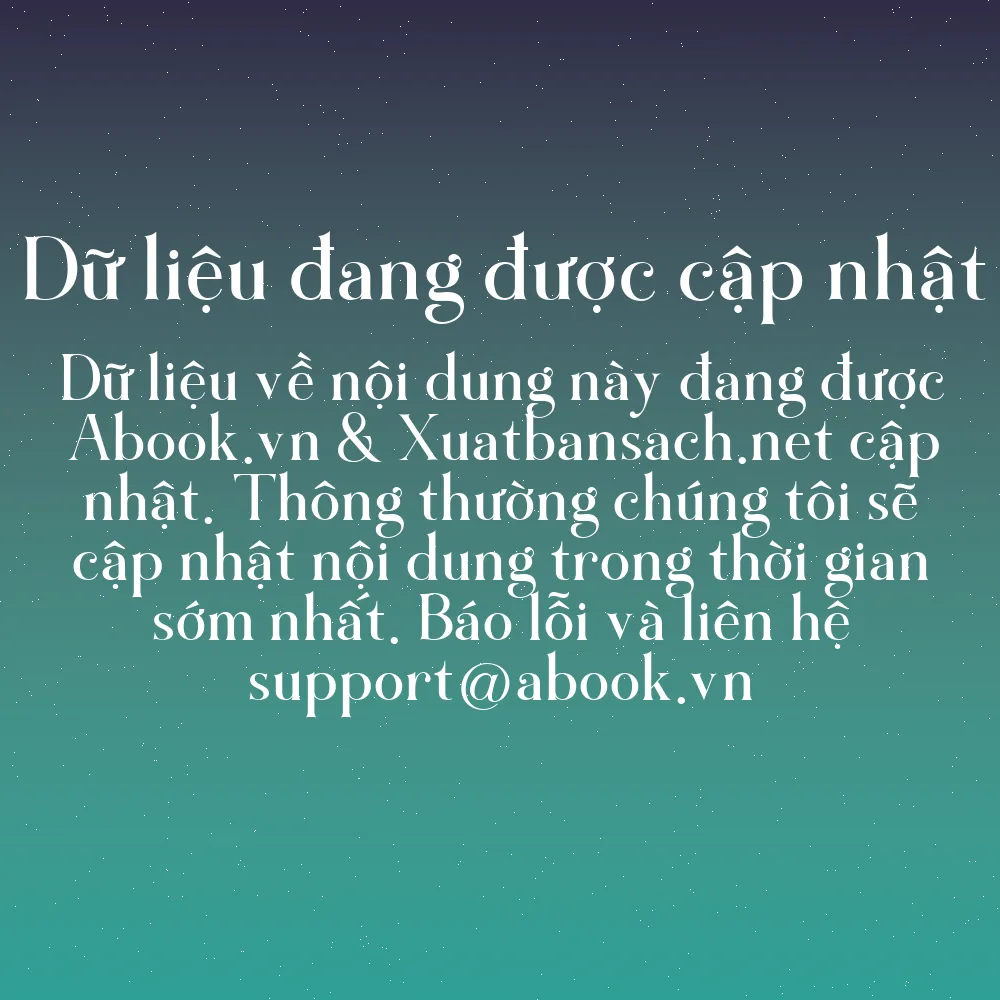 Dữ liệu đang được cập nhật

Dữ liệu về nội dung này đang được Abook.vn & Xuatbansach.net cập nhật. Thông thường chúng tôi sẽ cập nhật nội dung trong thời gian sớm nhất. Báo lỗi và liên hệ support@abook.vn